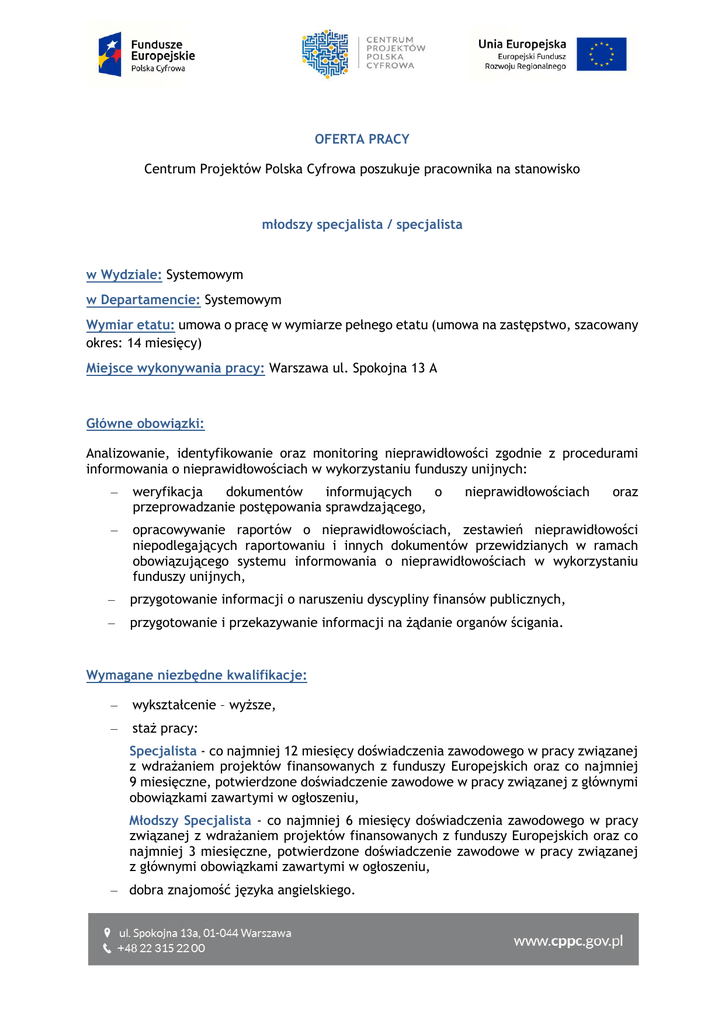 Fundusze Europejskie
Polska Cyfrowa

CENTRUM PROJEKTÓW POLSKA CYFROWA

Unia Europejska
Europejski Fundusz Rozwoju Regionalnego

OFERTA PRACY

Centrum Projektów Polska Cyfrowa poszukuje pracownika na stanowisko

młodszy specjalista / specjalista

w Wydziale: Systemowym

w Departamencie: Systemowym

Wymiar etatu: umowa o pracę w wymiarze pełnego etatu (umowa na zastępstwo, szacowany okres: 14 miesięcy)

Miejsce wykonywania pracy: Warszawa ul. Spokojna 13 A

Główne obowiązki:

Analizowanie, identyfikowanie oraz monitoring nieprawidłowości zgodnie z procedurami informowania o nieprawidłowościach w wykorzystaniu funduszy unijnych:

– weryfikacja dokumentów informujących o nieprawidłowościach oraz przeprowadzanie postępowania sprawdzającego,

– opracowywanie raportów o nieprawidłowościach, zestawień nieprawidłowości niepodlegających raportowaniu i innych dokumentów przewidzianych w ramach obowiązującego systemu informowania o nieprawidłowościach w wykorzystaniu funduszy unijnych,

– przygotowanie informacji o naruszeniu dyscypliny finansów publicznych,

– przygotowanie i przekazywanie informacji na żądanie organów ścigania.

Wymagane niezbędne kwalifikacje:

– wykształcenie – wyższe,

– staż pracy:

Specjalista - co najmniej 12 miesięcy doświadczenia zawodowego w pracy związanej z wdrażaniem projektów finansowanych z funduszy Europejskich oraz co najmniej 9 miesięczne, potwierdzone doświadczenie zawodowe w pracy związanej z głównymi obowiązkami zawartymi w ogłoszeniu,

Młodszy Specjalista - co najmniej 6 miesięcy doświadczenia zawodowego w pracy związanej z wdrażaniem projektów finansowanych z funduszy Europejskich oraz co najmniej 3 miesięczne, potwierdzone doświadczenie zawodowe w pracy związanej z głównymi obowiązkami zawartymi w ogłoszeniu,

– dobra znajomość języka angielskiego.

ul. Spokojna 13a, 01-044 Warszawa
+48 22 315 22 00
www.cppc.gov.pl